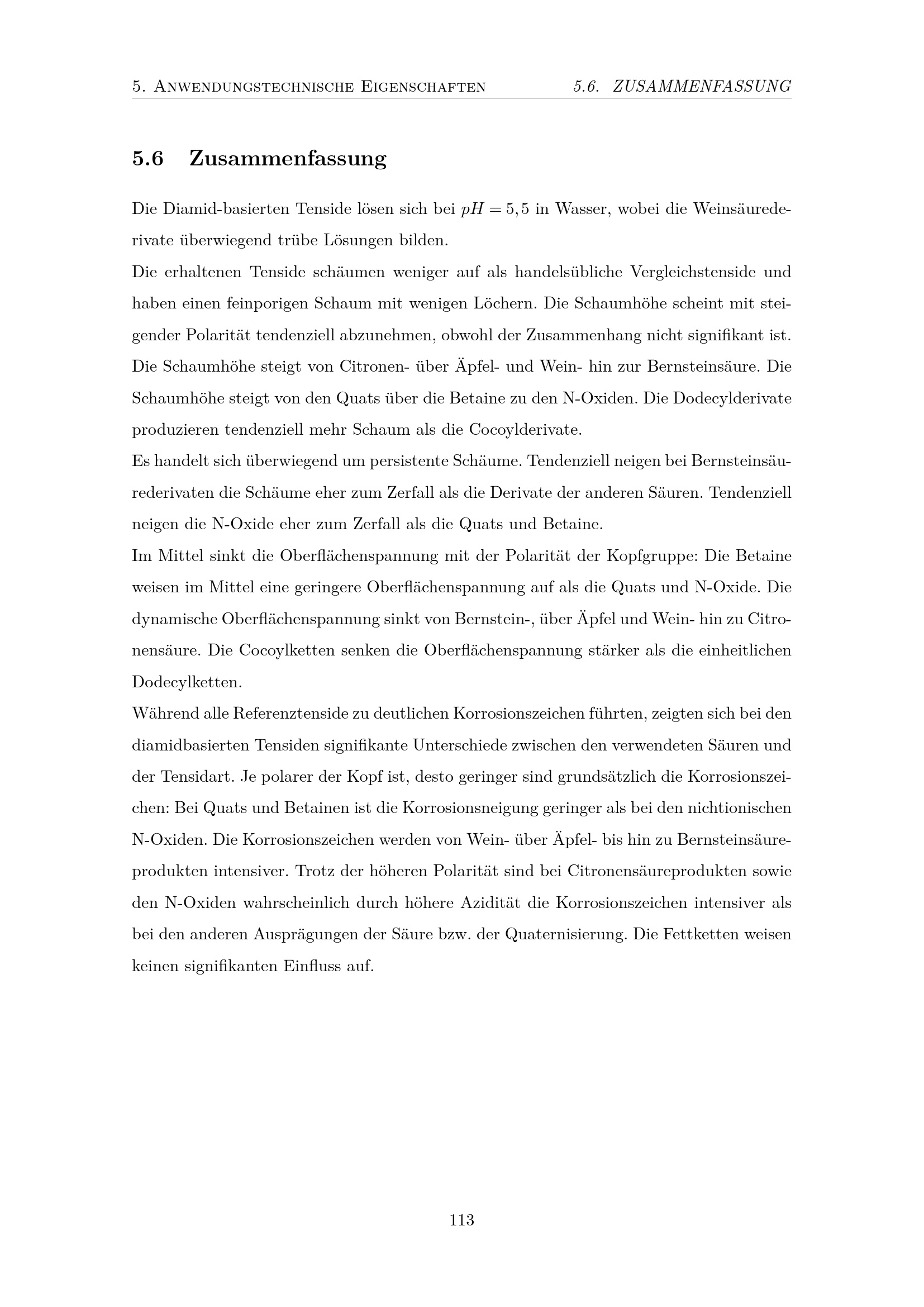 5. ANWENDUNGSTECHNISCHE EIGENSCHAFTEN 5.6. ZUSAMMENFASSUNG

5.6 Zusammenfassung

Die Diamid-basierten Tenside lösen sich bei $pH = 5,5$ in Wasser, wobei die Weinsäurederivate überwiegend trübe Lösungen bilden.
Die erhaltenen Tenside schäumen weniger auf als handelsübliche Vergleichstenside und haben einen feinporigen Schaum mit wenigen Löchern. Die Schaumhöhe scheint mit steigender Polarität tendenziell abzunehmen, obwohl der Zusammenhang nicht signifikant ist. Die Schaumhöhe steigt von Citronen- über Äpfel- und Wein- hin zur Bernsteinsäure. Die Schaumhöhe steigt von den Quats über die Betaine zu den N-Oxiden. Die Dodecylderivate produzieren tendenziell mehr Schaum als die Cocoylderivate.
Es handelt sich überwiegend um persistente Schäume. Tendenziell neigen bei Bernsteinsäurederivaten die Schäume eher zum Zerfall als die Derivate der anderen Säuren. Tendenziell neigen die N-Oxide eher zum Zerfall als die Quats und Betaine.
Im Mittel sinkt die Oberflächenspannung mit der Polarität der Kopfgruppe: Die Betaine weisen im Mittel eine geringere Oberflächenspannung auf als die Quats und N-Oxide. Die dynamische Oberflächenspannung sinkt von Bernstein-, über Äpfel und Wein- hin zu Citronensäure. Die Cocoylketten senken die Oberflächenspannung stärker als die einheitlichen Dodecylketten.
Während alle Referenztenside zu deutlichen Korrosionszeichen führten, zeigten sich bei den diamidbasierten Tensiden signifikante Unterschiede zwischen den verwendeten Säuren und der Tensidart. Je polarer der Kopf ist, desto geringer sind grundsätzlich die Korrosionszeichen: Bei Quats und Betainen ist die Korrosionsneigung geringer als bei den nichtionischen N-Oxiden. Die Korrosionszeichen werden von Wein- über Äpfel- bis hin zu Bernsteinsäureprodukten intensiver. Trotz der höheren Polarität sind bei Citronensäureprodukten sowie den N-Oxiden wahrscheinlich durch höhere Azidität die Korrosionszeichen intensiver als bei den anderen Ausprägungen der Säure bzw. der Quaternisierung. Die Fettketten weisen keinen signifikanten Einfluss auf.

113